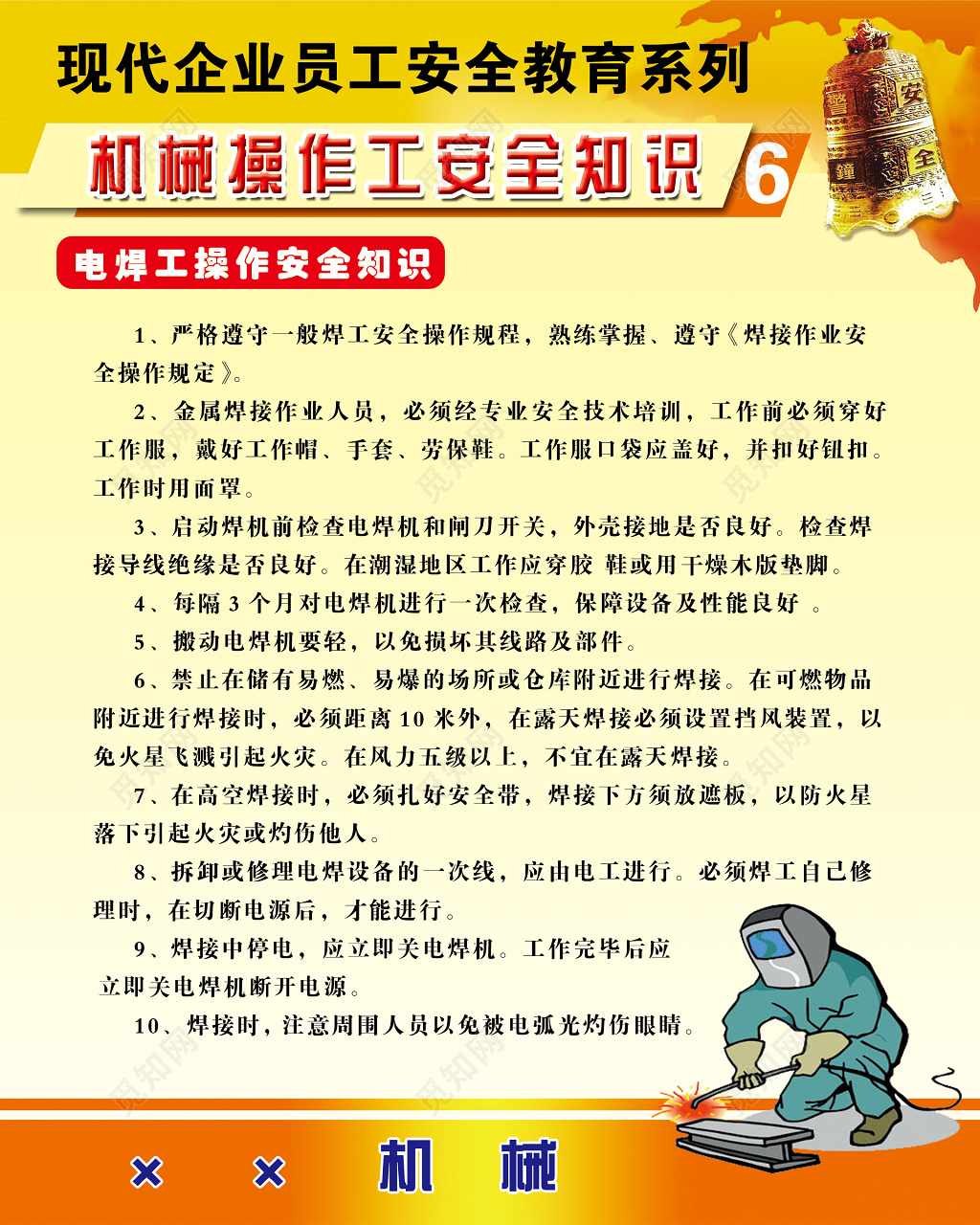 现代企业员工安全教育系列

机械操作工安全知识 6

警 安 鐘 全

电焊工操作安全知识

1、严格遵守一般焊工安全操作规程，熟练掌握、遵守《焊接作业安全操作规定》。

2、金属焊接作业人员，必须经专业安全技术培训，工作前必须穿好工作服，戴好工作帽、手套、劳保鞋。工作服口袋应盖好，并扣好钮扣。工作时用面罩。

3、启动焊机前检查电焊机和闸刀开关，外壳接地是否良好。检查焊接导线绝缘是否良好。在潮湿地区工作应穿胶 鞋或用干燥木版垫脚。

4、每隔 3 个月对电焊机进行一次检查，保障设备及性能良好 。

5、搬动电焊机要轻，以免损坏其线路及部件。

6、禁止在储有易燃、易爆的场所或仓库附近进行焊接。在可燃物品附近进行焊接时，必须距离 10 米外，在露天焊接必须设置挡风装置，以免火星飞溅引起火灾。在风力五级以上，不宜在露天焊接。

7、在高空焊接时，必须扎好安全带，焊接下方须放遮板，以防火星落下引起火灾或灼伤他人。

8、拆卸或修理电焊设备的一次线，应由电工进行。必须焊工自己修理时，在切断电源后，才能进行。

9、焊接中停电，应立即关电焊机。工作完毕后应立即关电焊机断开电源。

10、焊接时，注意周围人员以免被电弧光灼伤眼睛。

× × 机 械

觅知网